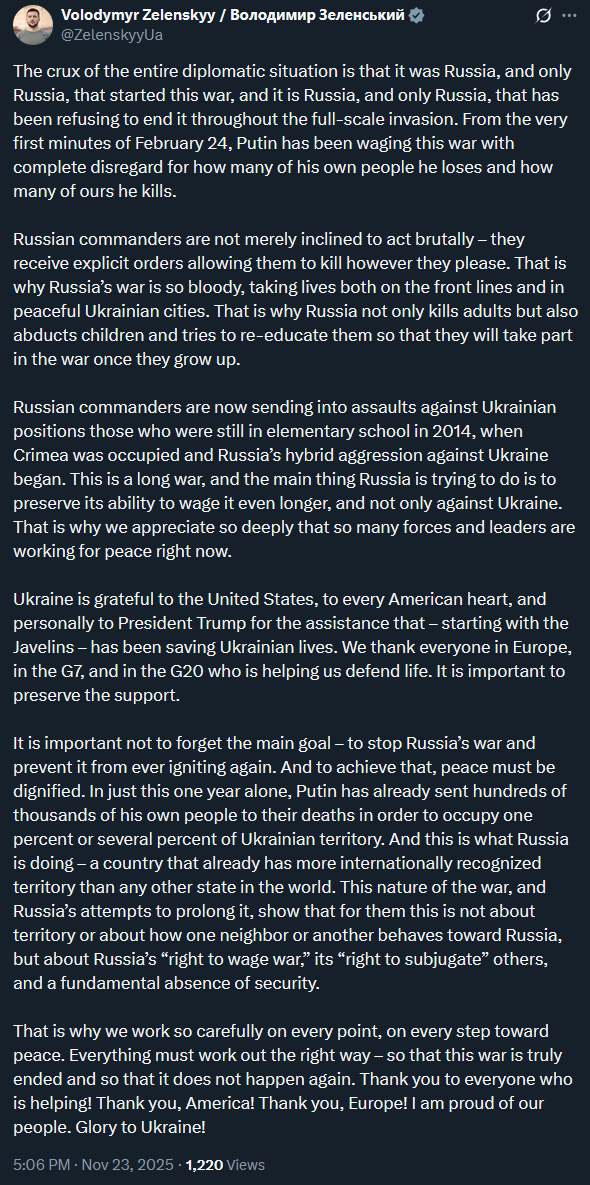 Volodymyr Zelenskyy / Володимир Зеленський
@ZelenskyyUa

The crux of the entire diplomatic situation is that it was Russia, and only Russia, that started this war, and it is Russia, and only Russia, that has been refusing to end it throughout the full-scale invasion. From the very first minutes of February 24, Putin has been waging this war with complete disregard for how many of his own people he loses and how many of ours he kills.

Russian commanders are not merely inclined to act brutally – they receive explicit orders allowing them to kill however they please. That is why Russia's war is so bloody, taking lives both on the front lines and in peaceful Ukrainian cities. That is why Russia not only kills adults but also abducts children and tries to re-educate them so that they will take part in the war once they grow up.

Russian commanders are now sending into assaults against Ukrainian positions those who were still in elementary school in 2014, when Crimea was occupied and Russia's hybrid aggression against Ukraine began. This is a long war, and the main thing Russia is trying to do is to preserve its ability to wage it even longer, and not only against Ukraine. That is why we appreciate so deeply that so many forces and leaders are working for peace right now.

Ukraine is grateful to the United States, to every American heart, and personally to President Trump for the assistance that – starting with the Javelins – has been saving Ukrainian lives. We thank everyone in Europe, in the G7, and in the G20 who is helping us defend life. It is important to preserve the support.

It is important not to forget the main goal – to stop Russia's war and prevent it from ever igniting again. And to achieve that, peace must be dignified. In just this one year alone, Putin has already sent hundreds of thousands of his own people to their deaths in order to occupy one percent or several percent of Ukrainian territory. And this is what Russia is doing – a country that already has more internationally recognized territory than any other state in the world. This nature of the war, and Russia's attempts to prolong it, show that for them this is not about territory or about how one neighbor or another behaves toward Russia, but about Russia's "right to wage war," its "right to subjugate" others, and a fundamental absence of security.

That is why we work so carefully on every point, on every step toward peace. Everything must work out the right way – so that this war is truly ended and so that it does not happen again. Thank you to everyone who is helping! Thank you, America! Thank you, Europe! I am proud of our people. Glory to Ukraine!

5:06 PM · Nov 23, 2025 · 1,220 Views